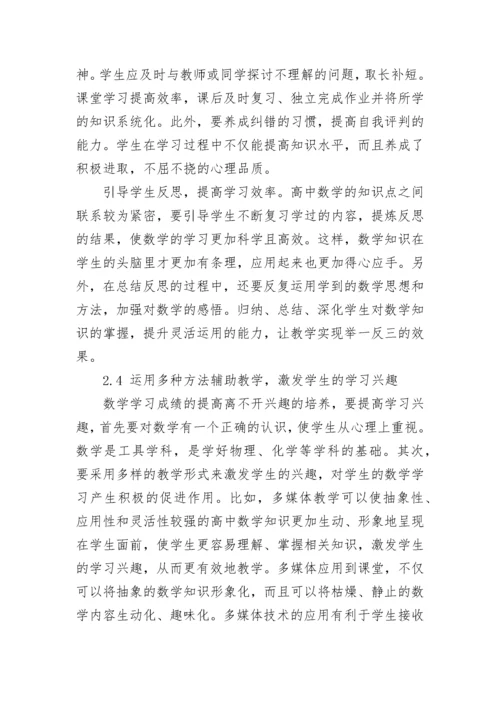 神。学生应及时与教师或同学探讨不理解的问题，取长补短。课堂学习提高效率，课后及时复习、独立完成作业并将所学的知识系统化。此外，要养成纠错的习惯，提高自我评判的能力。学生在学习过程中不仅能提高知识水平，而且养成了积极进取，不屈不挠的心理品质。

引导学生反思，提高学习效率。高中数学的知识点之间联系较为紧密，要引导学生不断复习学过的内容，提炼反思的结果，使数学的学习更加科学且高效。这样，数学知识在学生的头脑里才更加有条理，应用起来也更加得心应手。另外，在总结反思的过程中，还要反复运用学到的数学思想和方法，加强对数学的感悟。归纳、总结、深化学生对数学知识的掌握，提升灵活运用的能力，让教学实现举一反三的效果。

2.4 运用多种方法辅助教学，激发学生的学习兴趣

数学学习成绩的提高离不开兴趣的培养，要提高学习兴趣，首先要对数学有一个正确的认识，使学生从心理上重视。数学是工具学科，是学好物理、化学等学科的基础。其次，要采用多样的教学形式来激发学生的兴趣，对学生的数学学习产生积极的促进作用。比如，多媒体教学可以使抽象性、应用性和灵活性较强的高中数学知识更加生动、形象地呈现在学生面前，使学生更容易理解、掌握相关知识，激发学生的学习兴趣，从而更有效地教学。多媒体应用到课堂，不仅可以将抽象的数学知识形象化，而且可以将枯燥、静止的数学内容生动化、趣味化。多媒体技术的应用有利于学生接收